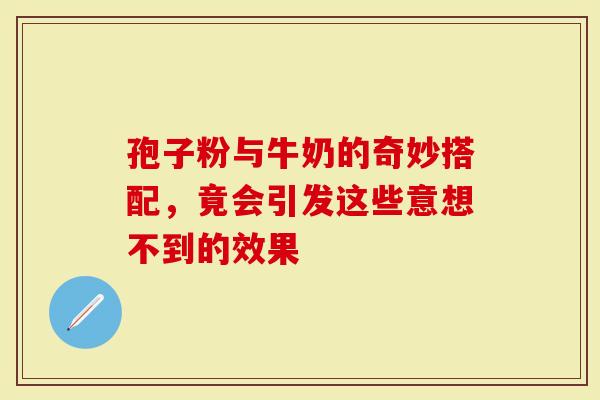 孢子粉与牛奶的奇妙搭配，竟会引发这些意想不到的效果